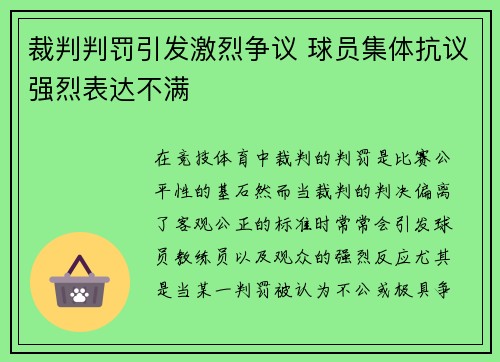 裁判判罚引发激烈争议 球员集体抗议强烈表达不满

在竞技体育中裁判的判罚是比赛公平性的基石然而当裁判的判决偏离了客观公正的标准时常常会引发球员教练员以及观众的强烈反应尤其是当某一判罚被认为不公或极具争